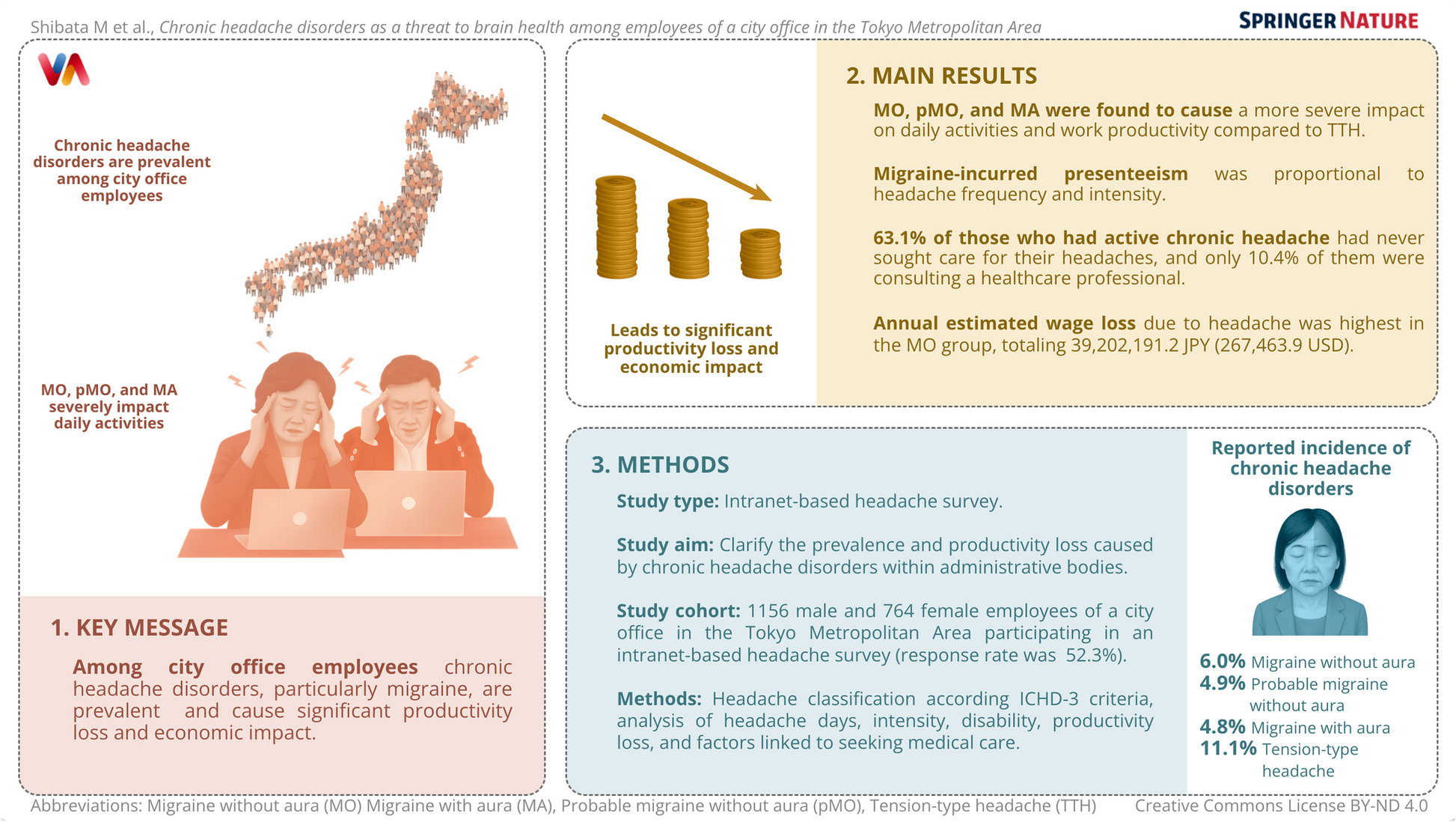 Shibata M et al., Chronic headache disorders as a threat to brain health among employees of a city office in the Tokyo Metropolitan Area

SPRINGER NATURE

Chronic headache disorders are prevalent among city office employees

MO, pMO, and MA severely impact daily activities

1. KEY MESSAGE

Among city office employees chronic headache disorders, particularly migraine, are prevalent and cause significant productivity loss and economic impact.

Leads to significant productivity loss and economic impact

2. MAIN RESULTS

MO, pMO, and MA were found to cause a more severe impact on daily activities and work productivity compared to TTH.

Migraine-incurred presenteeism was proportional to headache frequency and intensity.

63.1% of those who had active chronic headache had never sought care for their headaches, and only 10.4% of them were consulting a healthcare professional.

Annual estimated wage loss due to headache was highest in the MO group, totaling 39,202,191.2 JPY (267,463.9 USD).

3. METHODS

Study type: Intranet-based headache survey.

Study aim: Clarify the prevalence and productivity loss caused by chronic headache disorders within administrative bodies.

Study cohort: 1156 male and 764 female employees of a city office in the Tokyo Metropolitan Area participating in an intranet-based headache survey (response rate was 52.3%).

Methods: Headache classification according ICHD-3 criteria, analysis of headache days, intensity, disability, productivity loss, and factors linked to seeking medical care.

Reported incidence of chronic headache disorders

6.0% Migraine without aura
4.9% Probable migraine without aura
4.8% Migraine with aura
11.1% Tension-type headache

Abbreviations: Migraine without aura (MO) Migraine with aura (MA), Probable migraine without aura (pMO), Tension-type headache (TTH)

Creative Commons License BY-ND 4.0